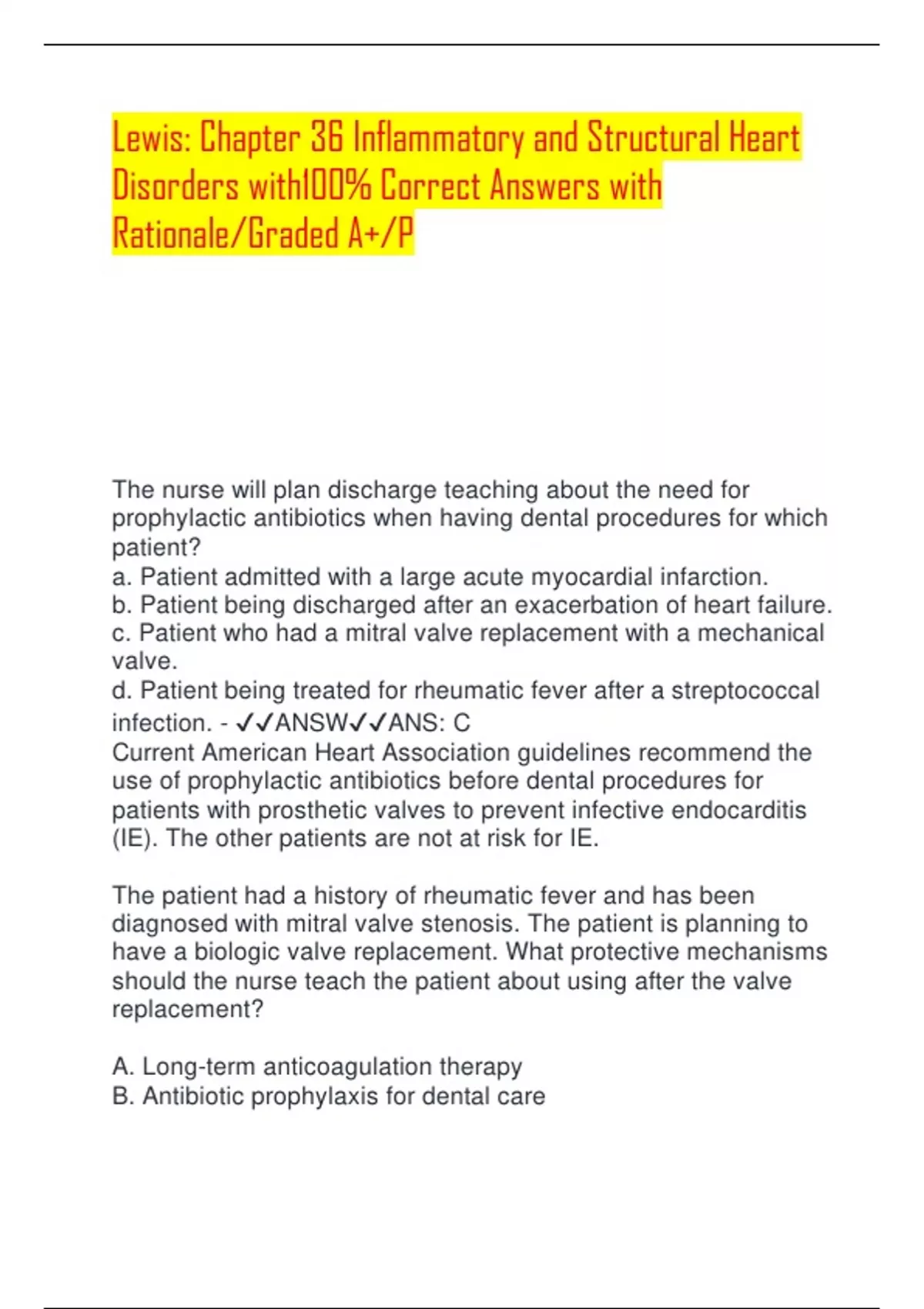 Lewis: Chapter 36 Inflammatory and Structural Heart Disorders with100% Correct Answers with Rationale/Graded A+/P

The nurse will plan discharge teaching about the need for prophylactic antibiotics when having dental procedures for which patient?
a. Patient admitted with a large acute myocardial infarction.
b. Patient being discharged after an exacerbation of heart failure.
c. Patient who had a mitral valve replacement with a mechanical valve.
d. Patient being treated for rheumatic fever after a streptococcal infection. - ✓✓ANSW✓✓ANS: C
Current American Heart Association guidelines recommend the use of prophylactic antibiotics before dental procedures for patients with prosthetic valves to prevent infective endocarditis (IE). The other patients are not at risk for IE.

The patient had a history of rheumatic fever and has been diagnosed with mitral valve stenosis. The patient is planning to have a biologic valve replacement. What protective mechanisms should the nurse teach the patient about using after the valve replacement?

A. Long-term anticoagulation therapy
B. Antibiotic prophylaxis for dental care